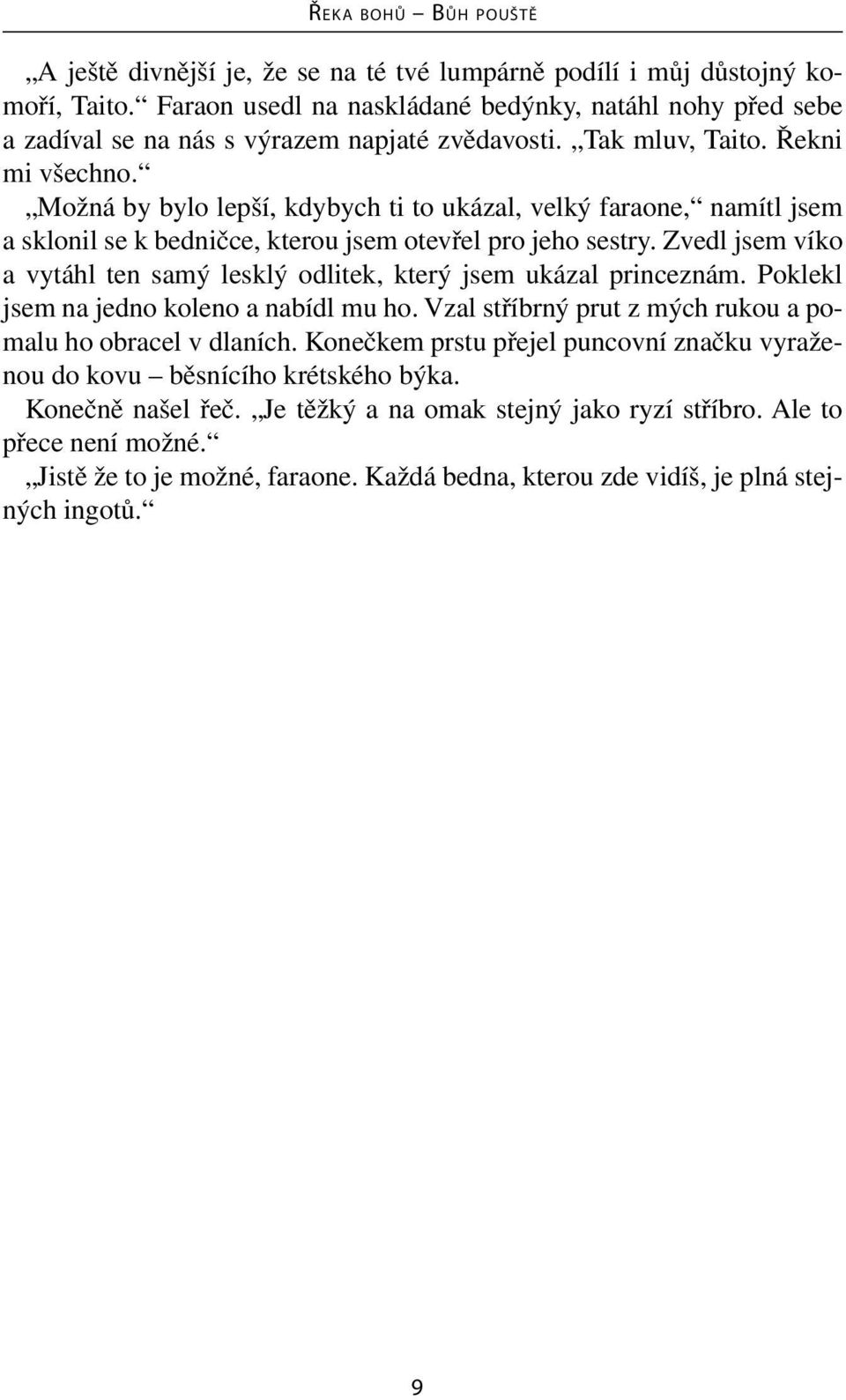 ŘEKA BOHŮ – BŮH POUŠTĚ

„A ještě divnější je, že se na té tvé lumpárně podílí i můj důstojný komoří, Taito.“ Faraon usedl na naskládané bedýnky, natáhl nohy před sebe a zadíval se na nás s výrazem napjaté zvědavosti. „Tak mluv, Taito. Řekni mi všechno.“

„Možná by bylo lepší, kdybych ti to ukázal, velký faraone,“ namítl jsem a sklonil se k bedničce, kterou jsem otevřel pro jeho sestry. Zvedl jsem víko a vytáhl ten samý lesklý odlitek, který jsem ukázal princeznám. Poklekl jsem na jedno koleno a nabídl mu ho. Vzal stříbrný prut z mých rukou a pomalu ho obracel v dlaních. Konečkem prstu přejel puncovní značku vyraženou do kovu – běsnícího krétského býka.

Konečně našel řeč. „Je těžký a na omak stejný jako ryzí stříbro. Ale to přece není možné.“

„Jistě že to je možné, faraone. Každá bedna, kterou zde vidíš, je plná stejných ingotů.“

9